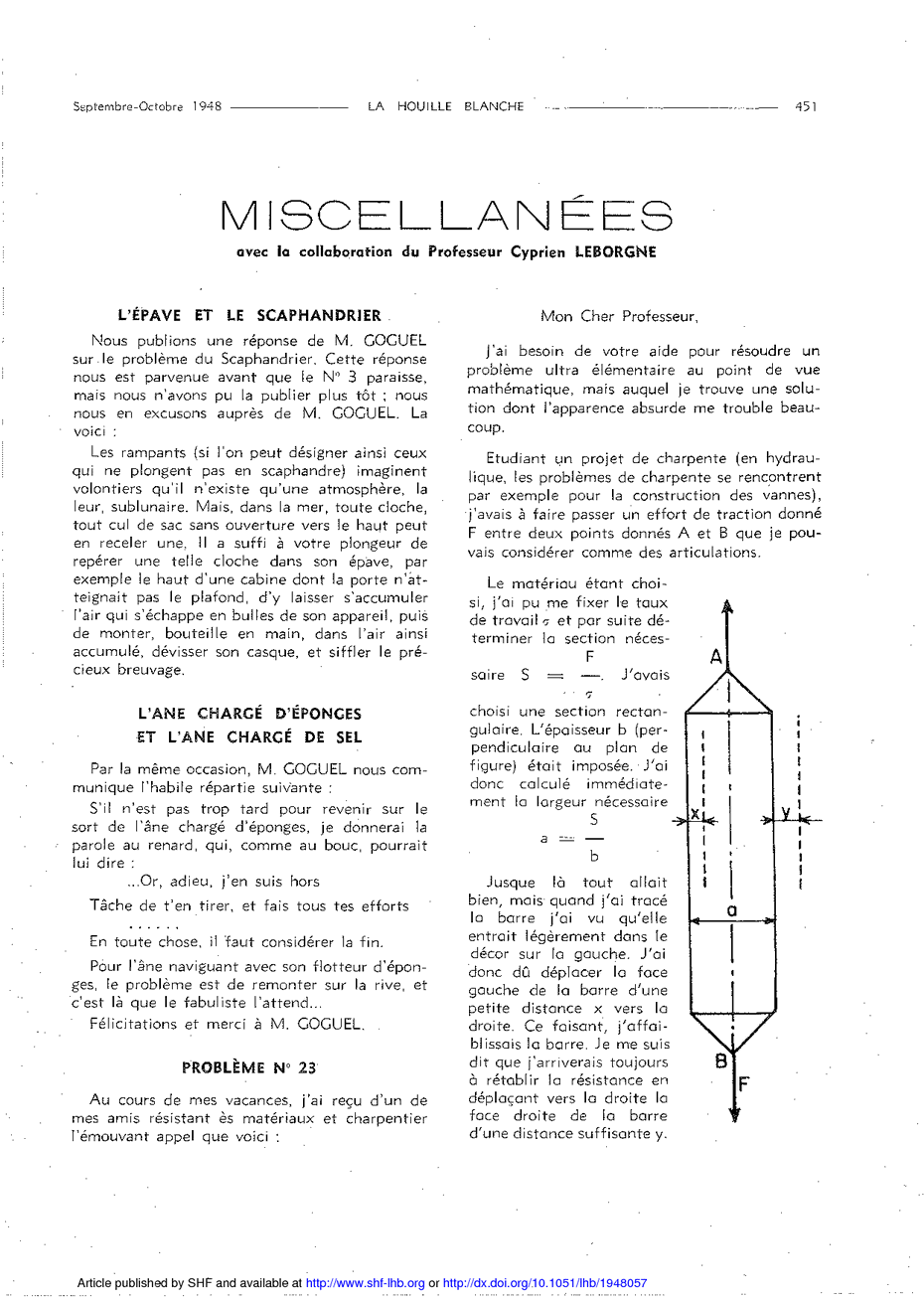 Septembre-Octobre 1948 LA HOUILLE BLANCHE 451

MISCELLANÉES

avec la collaboration du Professeur Cyprien LEBORGNE

L'ÉPAVE ET LE SCAPHANDRIER

Nous publions une réponse de M. GOGUEL sur le problème du Scaphandrier. Cette réponse nous est parvenue avant que le N° 3 paraisse, mais nous n'avons pu la publier plus tôt ; nous nous en excusons auprès de M. GOGUEL. La voici :

Les rampants (si l'on peut désigner ainsi ceux qui ne plongent pas en scaphandre) imaginent volontiers qu'il n'existe qu'une atmosphère, la leur, sublunaire. Mais, dans la mer, toute cloche, tout cul de sac sans ouverture vers le haut peut en receler une. Il a suffi à votre plongeur de repérer une telle cloche dans son épave, par exemple le haut d'une cabine dont la porte n'atteignait pas le plafond, d'y laisser s'accumuler l'air qui s'échappe en bulles de son appareil, puis de monter, bouteille en main, dans l'air ainsi accumulé, dévisser son casque, et siffler le précieux breuvage.

L'ANE CHARGÉ D'ÉPONGES ET L'ANE CHARGÉ DE SEL

Par la même occasion, M. GOGUEL nous communique l'habile répartie suivante :

S'il n'est pas trop tard pour revenir sur le sort de l'âne chargé d'éponges, je donnerai la parole au renard, qui, comme au bouc, pourrait lui dire :

...Or, adieu, j'en suis hors

Tâche de t'en tirer, et fais tous tes efforts

. . . . . .

En toute chose, il faut considérer la fin.

Pour l'âne naviguant avec son flotteur d'éponges, le problème est de remonter sur la rive, et c'est là que le fabuliste l'attend...

Félicitations et merci à M. GOGUEL.

PROBLÈME N° 23

Au cours de mes vacances, j'ai reçu d'un de mes amis résistant ès matériaux et charpentier l'émouvant appel que voici :

Mon Cher Professeur,

J'ai besoin de votre aide pour résoudre un problème ultra élémentaire au point de vue mathématique, mais auquel je trouve une solution dont l'apparence absurde me trouble beaucoup.

Etudiant un projet de charpente (en hydraulique, les problèmes de charpente se rencontrent par exemple pour la construction des vannes), j'avais à faire passer un effort de traction donné F entre deux points donnés A et B que je pouvais considérer comme des articulations.

Le matériau étant choisi, j'ai pu me fixer le taux de travail $\sigma$ et par suite déterminer la section nécessaire $S = \frac{F}{\sigma}$. J'avais choisi une section rectangulaire. L'épaisseur b (perpendiculaire au plan de figure) était imposée. J'ai donc calculé immédiatement la largeur nécessaire

$a = \frac{S}{b}$

Jusque là tout allait bien, mais quand j'ai tracé la barre j'ai vu qu'elle entrait légèrement dans le décor sur la gauche. J'ai donc dû déplacer la face gauche de la barre d'une petite distance x vers la droite. Ce faisant, j'affaiblissais la barre. Je me suis dit que j'arriverais toujours à rétablir la résistance en déplaçant vers la droite la face droite de la barre d'une distance suffisante y.

A
x
y
a
B
F

Article published by SHF and available at http://www.shf-lhb.org or http://dx.doi.org/10.1051/lhb/1948057